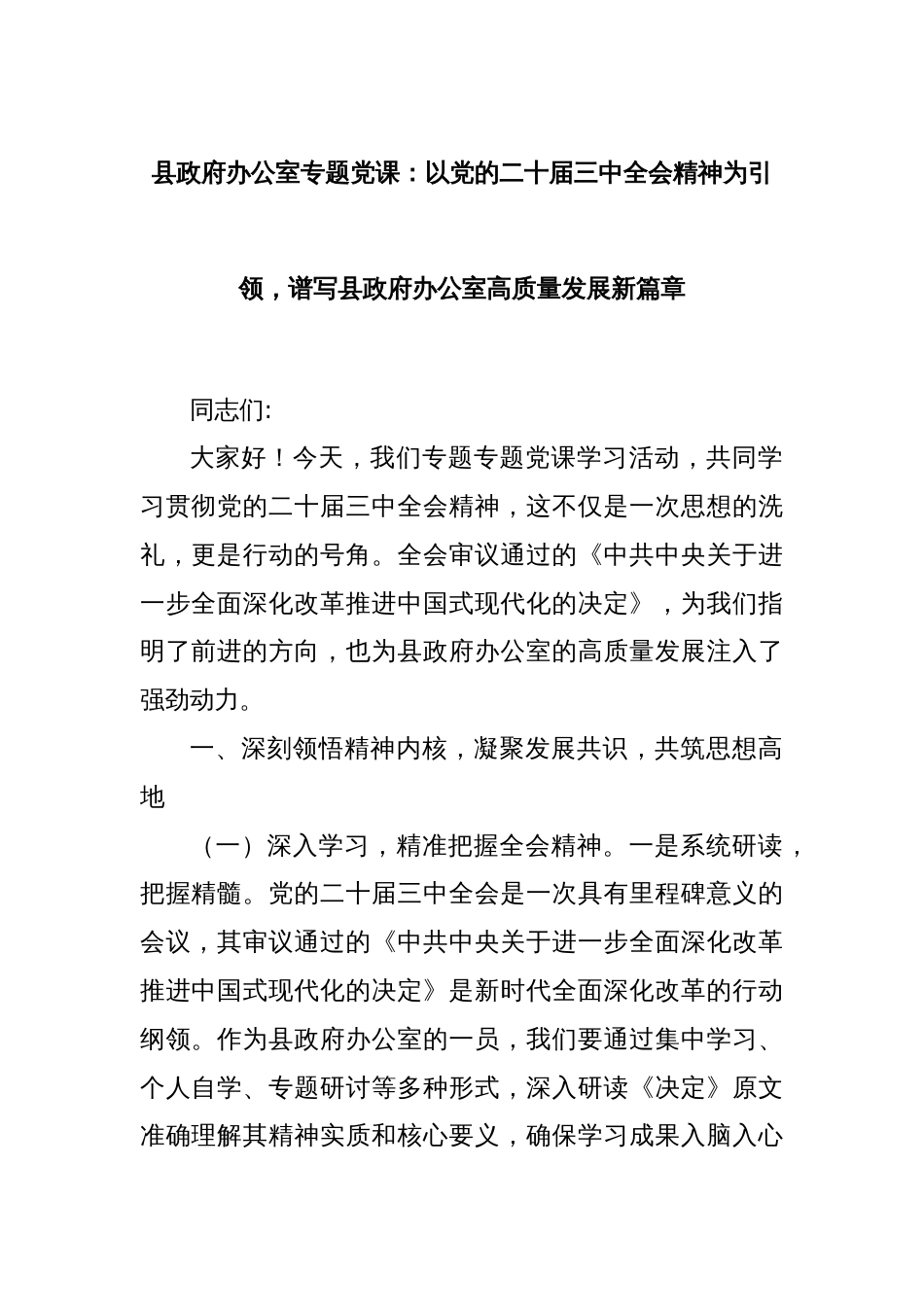 县政府办公室专题党课：以党的二十届三中全会精神为引领，谱写县政府办公室高质量发展新篇章

同志们:

大家好！今天，我们专题专题党课学习活动，共同学习贯彻党的二十届三中全会精神，这不仅是一次思想的洗礼，更是行动的号角。全会审议通过的《中共中央关于进一步全面深化改革推进中国式现代化的决定》，为我们指明了前进的方向，也为县政府办公室的高质量发展注入了强劲动力。

一、深刻领悟精神内核，凝聚发展共识，共筑思想高地

（一）深入学习，精准把握全会精神。一是系统研读，把握精髓。党的二十届三中全会是一次具有里程碑意义的会议，其审议通过的《中共中央关于进一步全面深化改革推进中国式现代化的决定》是新时代全面深化改革的行动纲领。作为县政府办公室的一员，我们要通过集中学习、个人自学、专题研讨等多种形式，深入研读《决定》原文准确理解其精神实质和核心要义，确保学习成果入脑入心